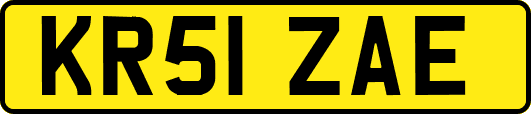 KR51 ZAE